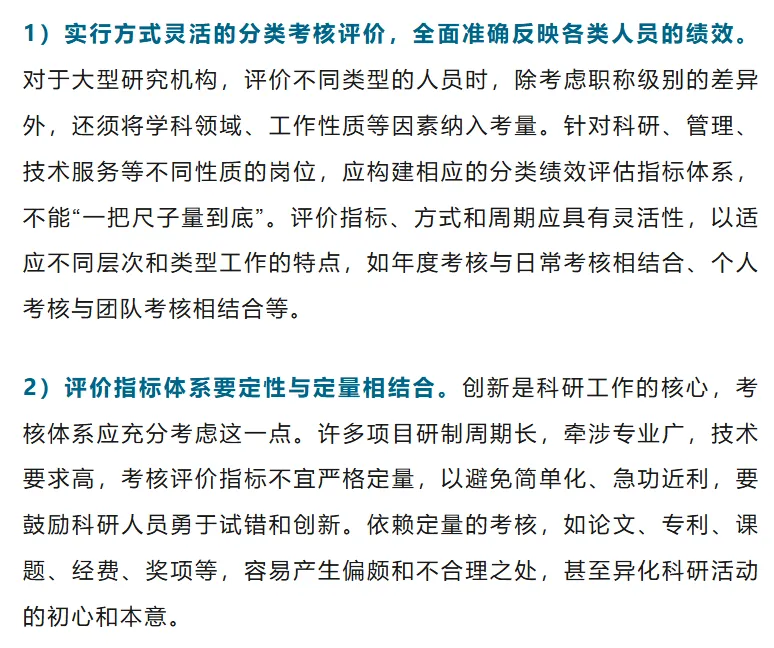 1）实行方式灵活的分类考核评价，全面准确反映各类人员的绩效。对于大型研究机构，评价不同类型的人员时，除考虑职称级别的差异外，还须将学科领域、工作性质等因素纳入考量。针对科研、管理、技术服务等不同性质的岗位，应构建相应的分类绩效评估指标体系，不能“一把尺子量到底”。评价指标、方式和周期应具有灵活性，以适应不同层次和类型工作的特点，如年度考核与日常考核相结合、个人考核与团队考核相结合等。

2）评价指标体系要定性与定量相结合。创新是科研工作的核心，考核体系应充分考虑这一点。许多项目研制周期长，牵涉专业广，技术要求高，考核评价指标不宜严格定量，以避免简单化、急功近利，要鼓励科研人员勇于试错和创新。依赖定量的考核，如论文、专利、课题、经费、奖项等，容易产生偏颇和不合理之处，甚至异化科研活动的初心和本意。